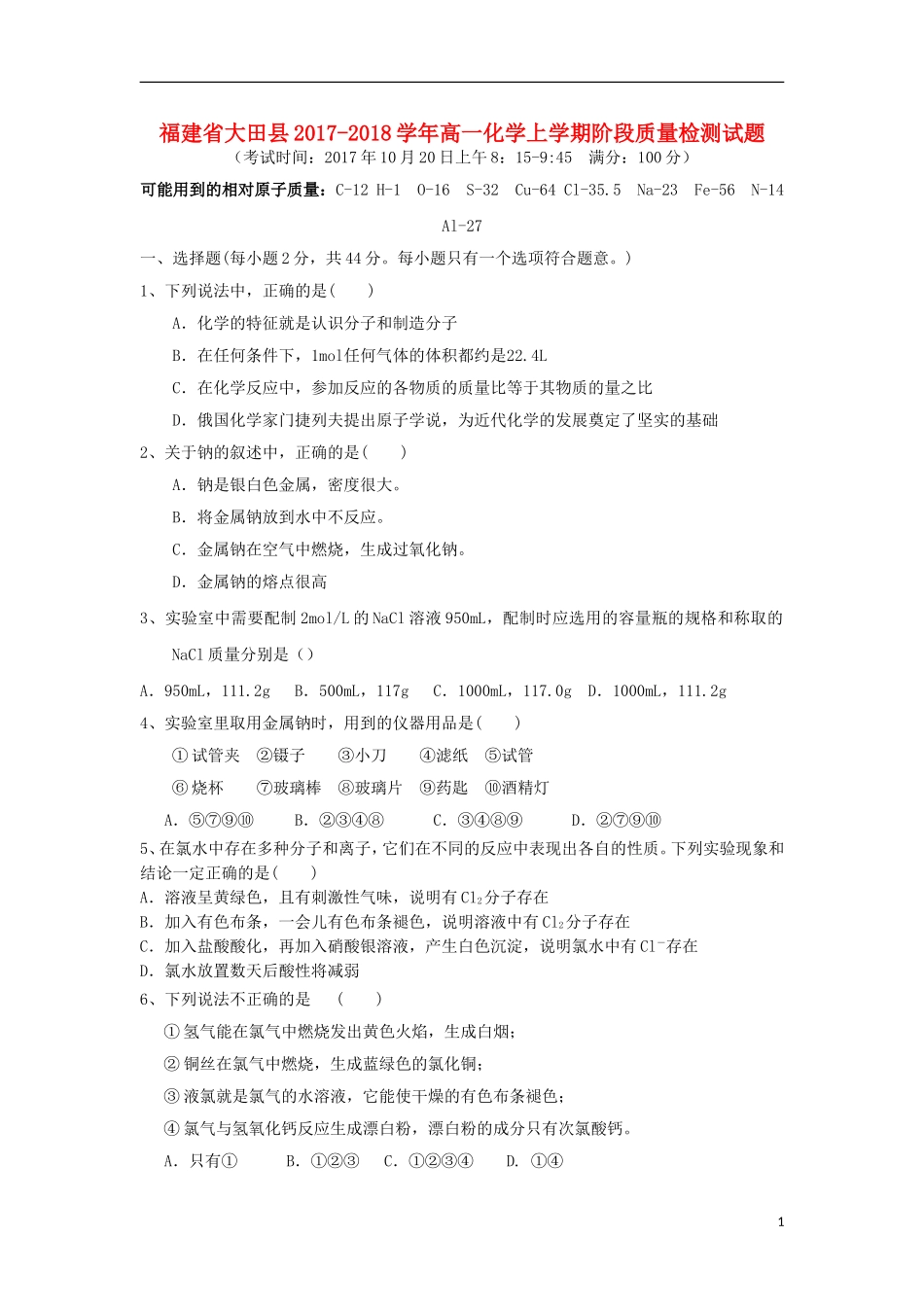 福建省大田县2017-2018学年高一化学上学期阶段质量检测试题
（考试时间：2017年10月20日上午8：15-9:45 满分：100分）

可能用到的相对原子质量：C-12 H-1 O-16 S-32 Cu-64 Cl-35.5 Na-23 Fe-56 N-14 Al-27

一、选择题(每小题2分，共44分。每小题只有一个选项符合题意。)

1、下列说法中，正确的是(　　)

A．化学的特征就是认识分子和制造分子

B．在任何条件下，1mol任何气体的体积都约是22.4L

C．在化学反应中，参加反应的各物质的质量比等于其物质的量之比

D．俄国化学家门捷列夫提出原子学说，为近代化学的发展奠定了坚实的基础

2、关于钠的叙述中，正确的是(　　)

A．钠是银白色金属，密度很大。

B．将金属钠放到水中不反应。

C．金属钠在空气中燃烧，生成过氧化钠。

D．金属钠的熔点很高

3、实验室中需要配制2mol/L的NaCl溶液950mL，配制时应选用的容量瓶的规格和称取的NaCl质量分别是（）

A．950mL，111.2g　B．500mL，117g　C．1000mL，117.0g　D．1000mL，111.2g

4、实验室里取用金属钠时，用到的仪器用品是(　　)

①试管夹　②镊子　③小刀　④滤纸　⑤试管

⑥烧杯　⑦玻璃棒　⑧玻璃片　⑨药匙　⑩酒精灯

A．⑤⑦⑨⑩　B．②③④⑧　C．③④⑧⑨　D．②⑦⑨⑩

5、在氯水中存在多种分子和离子，它们在不同的反应中表现出各自的性质。下列实验现象和结论一定正确的是(　　)

A．溶液呈黄绿色，且有刺激性气味，说明有$Cl_2$分子存在

B．加入有色布条，一会儿有色布条褪色，说明溶液中有$Cl_2$分子存在

C．加入盐酸酸化，再加入硝酸银溶液，产生白色沉淀，说明氯水中有$Cl^-$存在

D．氯水放置数天后酸性将减弱

6、下列说法不正确的是　(　　)

①氢气能在氯气中燃烧发出黄色火焰，生成白烟；

②铜丝在氯气中燃烧，生成蓝绿色的氯化铜；

③液氯就是氯气的水溶液，它能使干燥的有色布条褪色；

④氯气与氢氧化钙反应生成漂白粉，漂白粉的成分只有次氯酸钙。

A．只有①　B．①②③　C．①②③④　D．①④

1